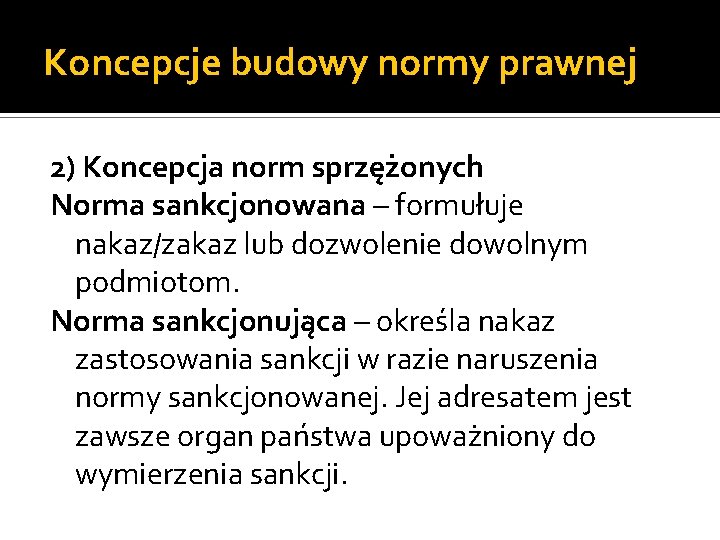 Koncepcje budowy normy prawnej

2) Koncepcja norm sprzężonych
Norma sankcjonowana – formułuje nakaz/zakaz lub dozwolenie dowolnym podmiotom.
Norma sankcjonująca – określa nakaz zastosowania sankcji w razie naruszenia normy sankcjonowanej. Jej adresatem jest zawsze organ państwa upoważniony do wymierzenia sankcji.